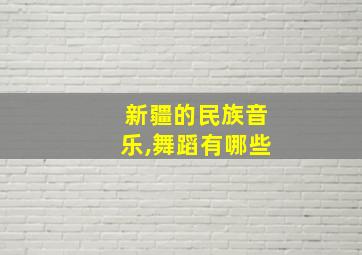 新疆的民族音乐,舞蹈有哪些